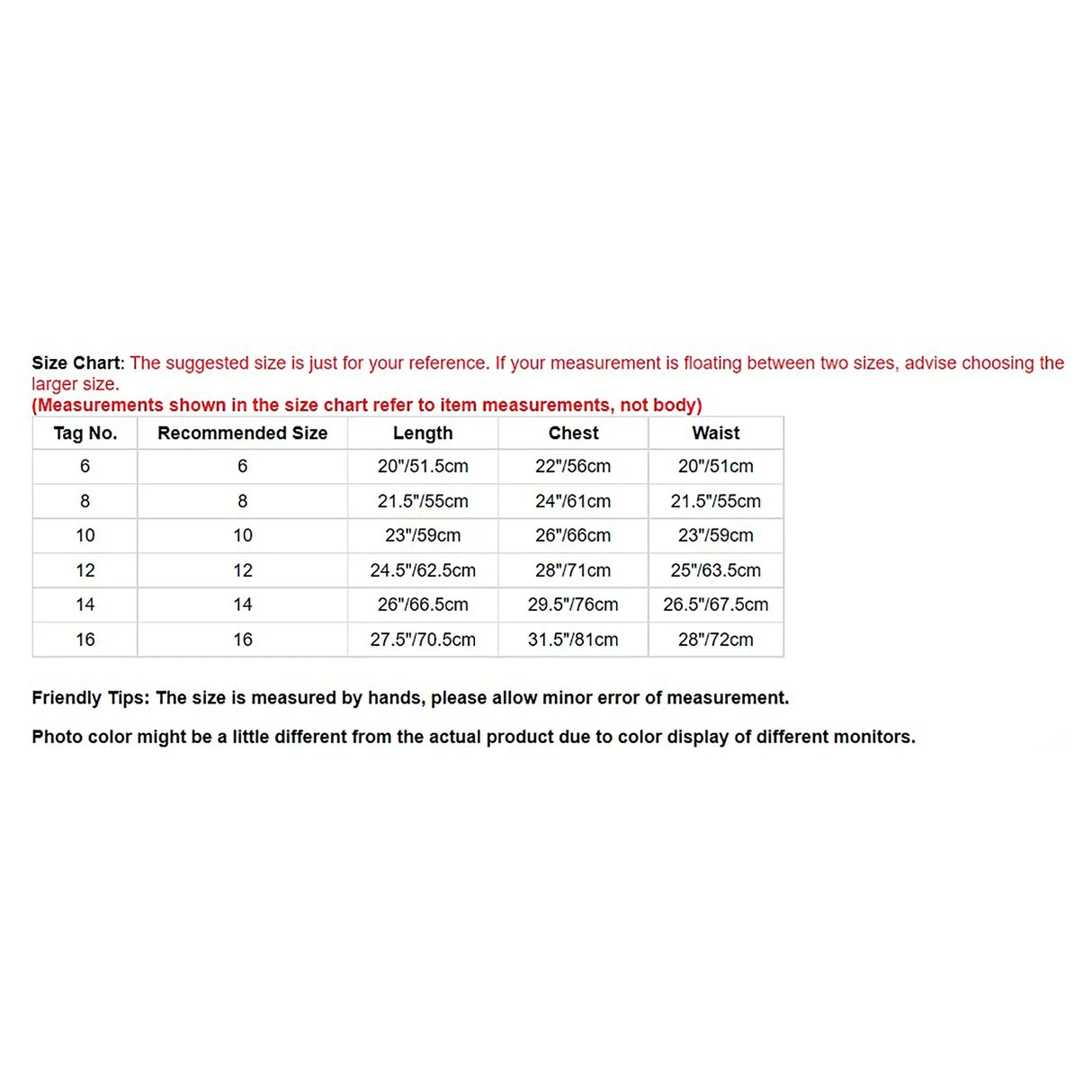 Size Chart: The suggested size is just for your reference. If your measurement is floating between two sizes, advise choosing the larger size.
(Measurements shown in the size chart refer to item measurements, not body)

| Tag No. | Recommended Size | Length | Chest | Waist |
|---|---|---|---|---|
| 6 | 6 | 20"/51.5cm | 22"/56cm | 20"/51cm |
| 8 | 8 | 21.5"/55cm | 24"/61cm | 21.5"/55cm |
| 10 | 10 | 23"/59cm | 26"/66cm | 23"/59cm |
| 12 | 12 | 24.5"/62.5cm | 28"/71cm | 25"/63.5cm |
| 14 | 14 | 26"/66.5cm | 29.5"/76cm | 26.5"/67.5cm |
| 16 | 16 | 27.5"/70.5cm | 31.5"/81cm | 28"/72cm |

Friendly Tips: The size is measured by hands, please allow minor error of measurement.

Photo color might be a little different from the actual product due to color display of different monitors.